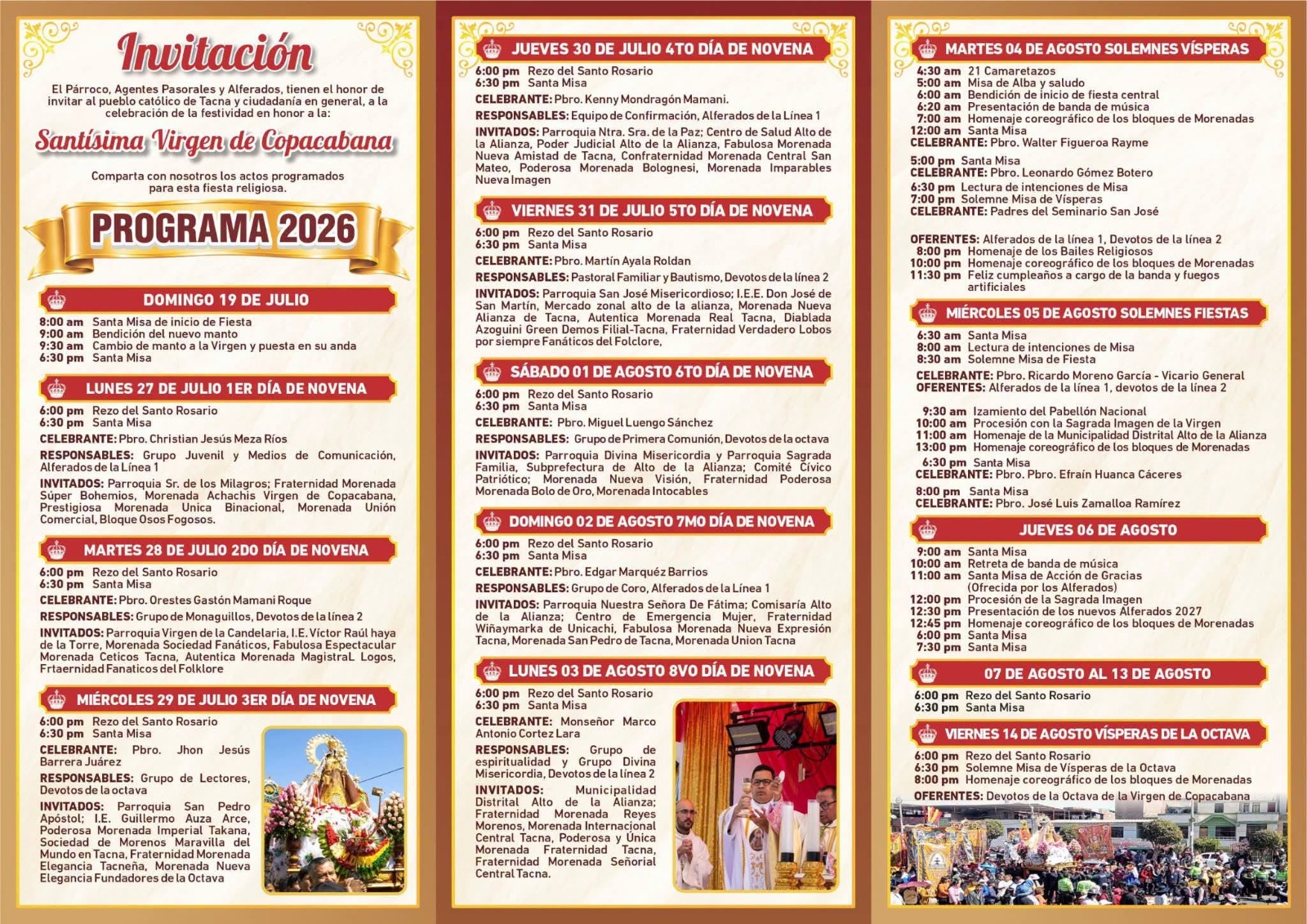 Invitación

El Párroco, Agentes Pasorales y Alferados, tienen el honor de invitar al pueblo católico de Tacna y ciudadanía en general, a la celebración de la festividad en honor a la:

Santísima Virgen de Copacabana

Comparta con nosotros los actos programados para esta fiesta religiosa.

PROGRAMA 2026

DOMINGO 19 DE JULIO

8:00 am Santa Misa de inicio de Fiesta
9:00 am Bendición del nuevo manto
9:30 am Cambio de manto a la Virgen y puesta en su anda
6:30 pm Santa Misa

LUNES 27 DE JULIO 1ER DÍA DE NOVENA

6:00 pm Rezo del Santo Rosario
6:30 pm Santa Misa
CELEBRANTE: Pbro. Christian Jesús Meza Ríos
RESPONSABLES: Grupo Juvenil y Medios de Comunicación, Alferados de la Línea 1
INVITADOS: Parroquia Sr. de los Milagros; Fraternidad Morenada Súper Bohemios, Morenada Achachis Virgen de Copacabana, Prestigiosa Morenada Unica Binacional, Morenada Unión Comercial, Bloque Osos Fogosos.

MARTES 28 DE JULIO 2DO DÍA DE NOVENA

6:00 pm Rezo del Santo Rosario
6:30 pm Santa Misa
CELEBRANTE: Pbro. Orestes Gastón Mamani Roque
RESPONSABLES: Grupo de Monaguillos, Devotos de la línea 2
INVITADOS: Parroquia Virgen de la Candelaria, I.E. Víctor Raúl haya de la Torre, Morenada Sociedad Fanáticos, Fabulosa Espectacular Morenada Ceticos Tacna, Autentica Morenada MagistraL Logos, Frtaernidad Fanaticos del Folklore

MIÉRCOLES 29 DE JULIO 3ER DÍA DE NOVENA

6:00 pm Rezo del Santo Rosario
6:30 pm Santa Misa
CELEBRANTE: Pbro. Jhon Jesús Barrera Juárez
RESPONSABLES: Grupo de Lectores, Devotos de la octava
INVITADOS: Parroquia San Pedro Apóstol; I.E. Guillermo Auza Arce, Poderosa Morenada Imperial Takana, Sociedad de Morenos Maravilla del Mundo en Tacna, Fraternidad Morenada Elegancia Tacneña, Morenada Nueva Elegancia Fundadores de la Octava

JUEVES 30 DE JULIO 4TO DÍA DE NOVENA

6:00 pm Rezo del Santo Rosario
6:30 pm Santa Misa
CELEBRANTE: Pbro. Kenny Mondragón Mamani.
RESPONSABLES: Equipo de Confirmación, Alferados de la Línea 1
INVITADOS: Parroquia Ntra. Sra. de la Paz; Centro de Salud Alto de la Alianza, Poder Judicial Alto de la Alianza, Fabulosa Morenada Nueva Amistad de Tacna, Confraternidad Morenada Central San Mateo, Poderosa Morenada Bolognesi, Morenada Imparables Nueva Imagen

VIERNES 31 DE JULIO 5TO DÍA DE NOVENA

6:00 pm Rezo del Santo Rosario
6:30 pm Santa Misa
CELEBRANTE: Pbro. Martín Ayala Roldan
RESPONSABLES: Pastoral Familiar y Bautismo, Devotos de la línea 2
INVITADOS: Parroquia San José Misericordioso; I.E.E. Don José de San Martín, Mercado zonal alto de la alianza, Morenada Nueva Alianza de Tacna, Autentica Morenada Real Tacna, Diablada Azoguini Green Demos Filial-Tacna, Fraternidad Verdadero Lobos por siempre Fanáticos del Folclore,

SÁBADO 01 DE AGOSTO 6TO DÍA DE NOVENA

6:00 pm Rezo del Santo Rosario
6:30 pm Santa Misa
CELEBRANTE: Pbro. Miguel Luengo Sánchez
RESPONSABLES: Grupo de Primera Comunión, Devotos de la octava
INVITADOS: Parroquia Divina Misericordia y Parroquia Sagrada Familia, Subprefectura de Alto de la Alianza; Comité Cívico Patriótico; Morenada Nueva Visión, Fraternidad Poderosa Morenada Bolo de Oro, Morenada Intocables

DOMINGO 02 DE AGOSTO 7MO DÍA DE NOVENA

6:00 pm Rezo del Santo Rosario
6:30 pm Santa Misa
CELEBRANTE: Pbro. Edgar Marquéz Barrios
RESPONSABLES: Grupo de Coro, Alferados de la Línea 1
INVITADOS: Parroquia Nuestra Señora De Fátima; Comisaría Alto de la Alianza; Centro de Emergencia Mujer, Fraternidad Wiñaymarka de Unicachi, Fabulosa Morenada Nueva Expresión Tacna, Morenada San Pedro de Tacna, Morenada Union Tacna

LUNES 03 DE AGOSTO 8VO DÍA DE NOVENA

6:00 pm Rezo del Santo Rosario
6:30 pm Santa Misa
CELEBRANTE: Monseñor Marco Antonio Cortez Lara
RESPONSABLES: Grupo de espiritualidad y Grupo Divina Misericordia, Devotos de la línea 2
INVITADOS: Municipalidad Distrital Alto de la Alianza; Fraternidad Morenada Reyes Morenos, Morenada Internacional Central Tacna, Poderosa y Única Morenada Fraternidad Tacna, Fraternidad Morenada Señorial Central Tacna.

MARTES 04 DE AGOSTO SOLEMNES VÍSPERAS

4:30 am 21 Camaretazos
5:00 am Misa de Alba y saludo
6:00 am Bendición de inicio de fiesta central
6:20 am Presentación de banda de música
7:00 am Homenaje coreográfico de los bloques de Morenadas
12:00 am Santa Misa
CELEBRANTE: Pbro. Walter Figueroa Rayme

5:00 pm Santa Misa
CELEBRANTE: Pbro. Leonardo Gómez Botero
6:30 pm Lectura de intenciones de Misa
7:00 pm Solemne Misa de Vísperas
CELEBRANTE: Padres del Seminario San José

OFERENTES: Alferados de la línea 1, Devotos de la línea 2
8:00 pm Homenaje de los Bailes Religiosos
10:00 pm Homenaje coreográfico de los bloques de Morenadas
11:30 pm Feliz cumpleaños a cargo de la banda y fuegos artificiales

MIÉRCOLES 05 DE AGOSTO SOLEMNES FIESTAS

6:30 am Santa Misa
8:00 am Lectura de intenciones de Misa
8:30 am Solemne Misa de Fiesta
CELEBRANTE: Pbro. Ricardo Moreno García - Vicario General
OFERENTES: Alferados de la línea 1, devotos de la línea 2

9:30 am Izamiento del Pabellón Nacional
10:00 am Procesión con la Sagrada Imagen de la Virgen
11:00 am Homenaje de la Municipalidad Distrital Alto de la Alianza
13:00 pm Homenaje coreográfico de los bloques de Morenadas
6:30 pm Santa Misa
CELEBRANTE: Pbro. Pbro. Efraín Huanca Cáceres
8:00 pm Santa Misa
CELEBRANTE: Pbro. José Luis Zamalloa Ramírez

JUEVES 06 DE AGOSTO

9:00 am Santa Misa
10:00 am Retreta de banda de música
11:00 am Santa Misa de Acción de Gracias (Ofrecida por los Alferados)
12:00 pm Procesión de la Sagrada Imagen
12:30 pm Presentación de los nuevos Alferados 2027
12:45 pm Homenaje coreográfico de los bloques de Morenadas
6:00 pm Santa Misa
7:30 pm Santa Misa

07 DE AGOSTO AL 13 DE AGOSTO

6:00 pm Rezo del Santo Rosario
6:30 pm Santa Misa

VIERNES 14 DE AGOSTO VÍSPERAS DE LA OCTAVA

6:00 pm Rezo del Santo Rosario
6:30 pm Solemne Misa de Vísperas de la Octava
8:00 pm Homenaje coreográfico de los bloques de Morenadas
OFERENTES: Devotos de la Octava de la Virgen de Copacabana